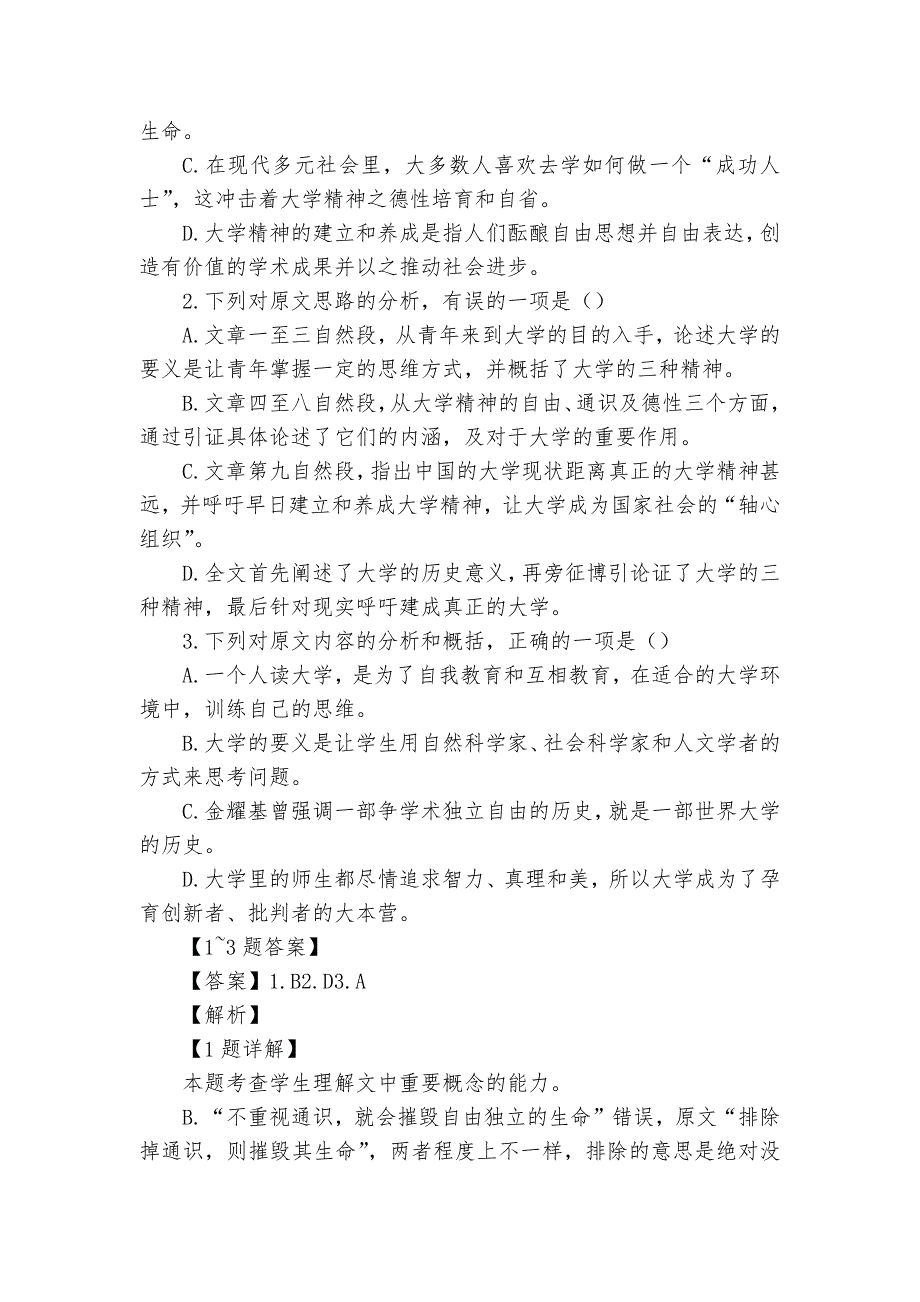 生命。

C.在现代多元社会里，大多数人喜欢去学如何做一个“成功人士”，这冲击着大学精神之德性培育和自省。

D.大学精神的建立和养成是指人们酝酿自由思想并自由表达，创造有价值的学术成果并以之推动社会进步。

2.下列对原文思路的分析，有误的一项是（）

A.文章一至三自然段，从青年来到大学的目的入手，论述大学的要义是让青年掌握一定的思维方式，并概括了大学的三种精神。

B.文章四至八自然段，从大学精神的自由、通识及德性三个方面，通过引证具体论述了它们的内涵，及对于大学的重要作用。

C.文章第九自然段，指出中国的大学现状距离真正的大学精神甚远，并呼吁早日建立和养成大学精神，让大学成为国家社会的“轴心组织”。

D.全文首先阐述了大学的历史意义，再旁征博引论证了大学的三种精神，最后针对现实呼吁建成真正的大学。

3.下列对原文内容的分析和概括，正确的一项是（）

A.一个人读大学，是为了自我教育和互相教育，在适合的大学环境中，训练自己的思维。

B.大学的要义是让学生用自然科学家、社会科学家和人文学者的方式来思考问题。

C.金耀基曾强调一部争学术独立自由的历史，就是一部世界大学的历史。

D.大学里的师生都尽情追求智力、真理和美，所以大学成为了孕育创新者、批判者的大本营。

【1~3 题答案】

【答案】1.B2.D3.A

【解析】

【1 题详解】

本题考查学生理解文中重要概念的能力。

B.“不重视通识，就会摧毁自由独立的生命”错误，原文“排除掉通识，则摧毁其生命”，两者程度上不一样，排除的意思是绝对没